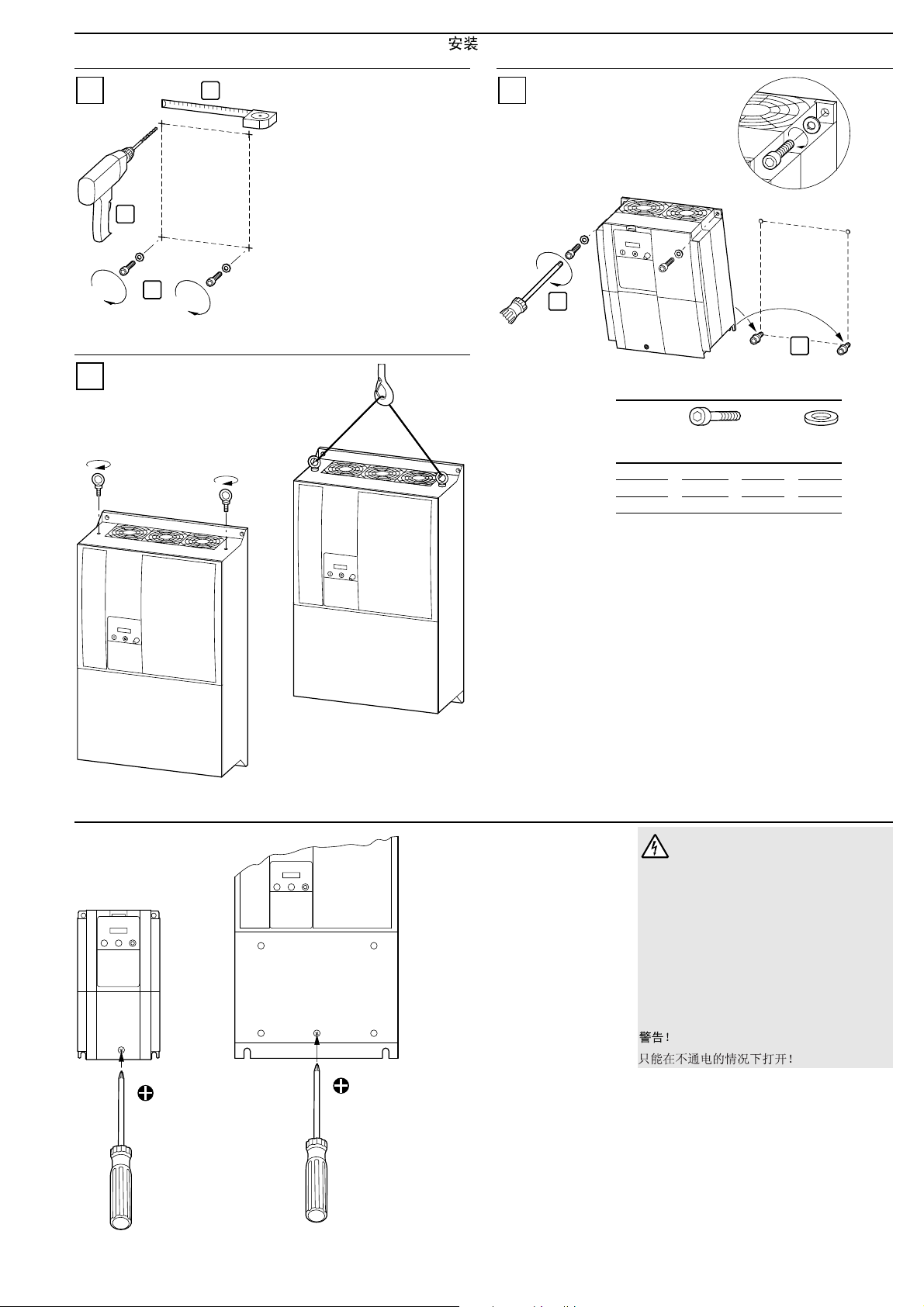 安装

警告！
只能在不通电的情况下打开！